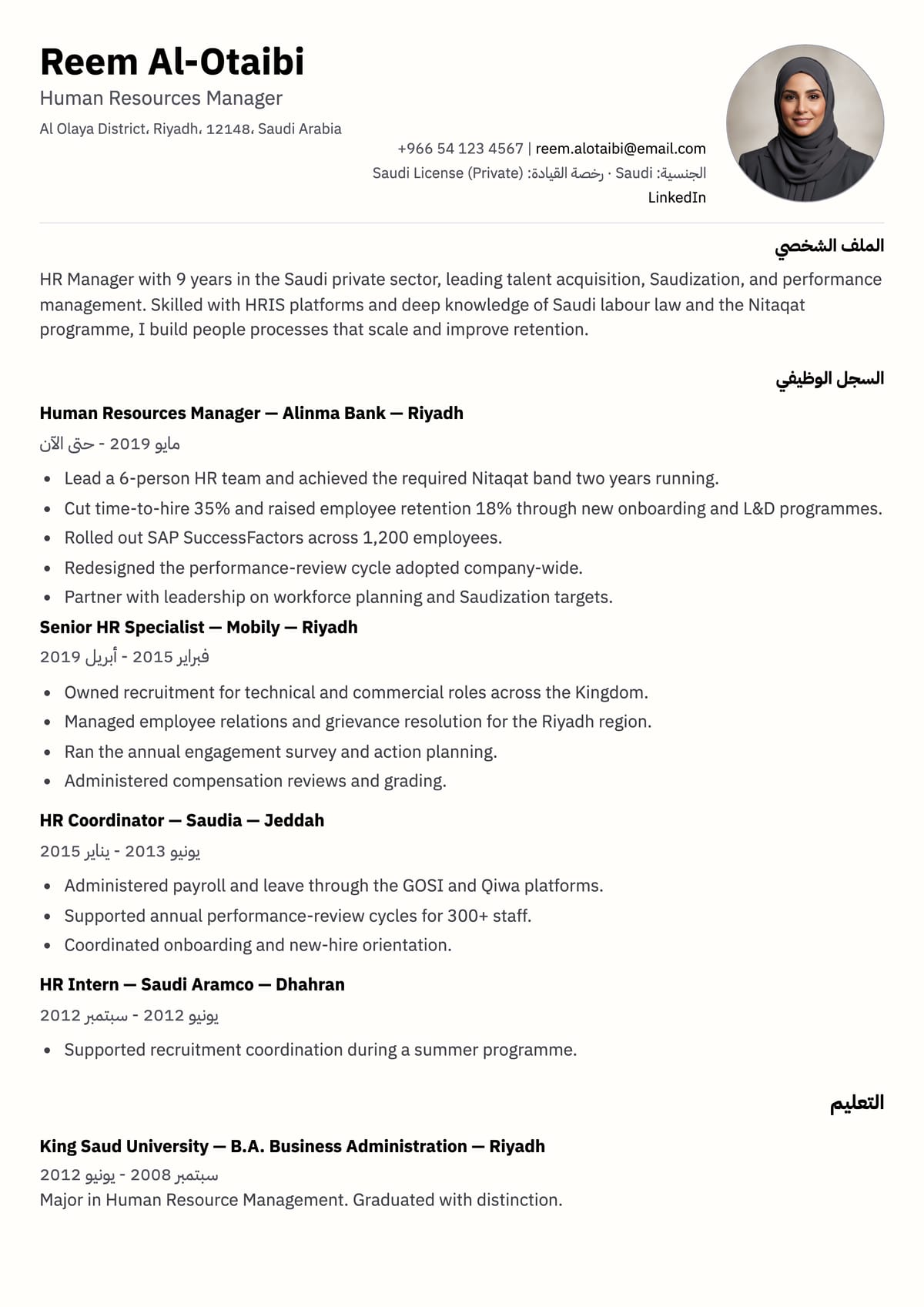 Reem Al-Otaibi
Human Resources Manager
Al Olaya District، Riyadh، 12148، Saudi Arabia

+966 54 123 4567 | reem.alotaibi@email.com
الجنسية: Saudi · رخصة القيادة: Saudi License (Private)
LinkedIn

الملف الشخصي

HR Manager with 9 years in the Saudi private sector, leading talent acquisition, Saudization, and performance management. Skilled with HRIS platforms and deep knowledge of Saudi labour law and the Nitaqat programme, I build people processes that scale and improve retention.

السجل الوظيفي

Human Resources Manager — Alinma Bank — Riyadh
مايو 2019 - حتى الآن

• Lead a 6-person HR team and achieved the required Nitaqat band two years running.
• Cut time-to-hire 35% and raised employee retention 18% through new onboarding and L&D programmes.
• Rolled out SAP SuccessFactors across 1,200 employees.
• Redesigned the performance-review cycle adopted company-wide.
• Partner with leadership on workforce planning and Saudization targets.

Senior HR Specialist — Mobily — Riyadh
فبراير 2015 - أبريل 2019

• Owned recruitment for technical and commercial roles across the Kingdom.
• Managed employee relations and grievance resolution for the Riyadh region.
• Ran the annual engagement survey and action planning.
• Administered compensation reviews and grading.

HR Coordinator — Saudia — Jeddah
يونيو 2013 - يناير 2015

• Administered payroll and leave through the GOSI and Qiwa platforms.
• Supported annual performance-review cycles for 300+ staff.
• Coordinated onboarding and new-hire orientation.

HR Intern — Saudi Aramco — Dhahran
يونيو 2012 - سبتمبر 2012

• Supported recruitment coordination during a summer programme.

التعليم

King Saud University — B.A. Business Administration — Riyadh
سبتمبر 2008 - يونيو 2012
Major in Human Resource Management. Graduated with distinction.